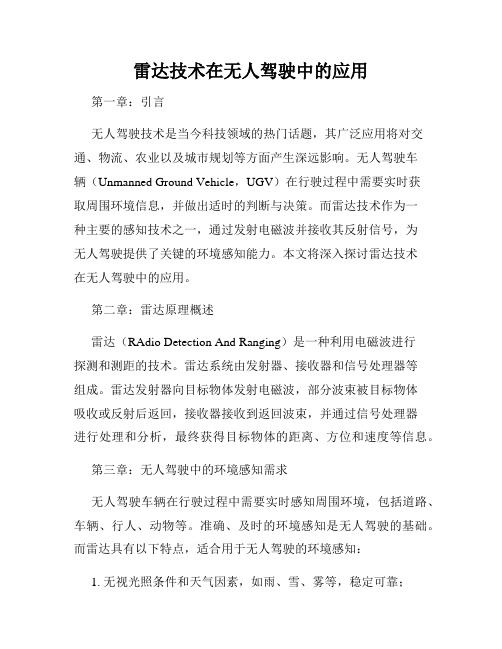 雷达技术在无人驾驶中的应用

第一章：引言

无人驾驶技术是当今科技领域的热门话题，其广泛应用将对交通、物流、农业以及城市规划等方面产生深远影响。无人驾驶车辆（Unmanned Ground Vehicle，UGV）在行驶过程中需要实时获取周围环境信息，并做出适时的判断与决策。而雷达技术作为一种主要的感知技术之一，通过发射电磁波并接收其反射信号，为无人驾驶提供了关键的环境感知能力。本文将深入探讨雷达技术在无人驾驶中的应用。

第二章：雷达原理概述

雷达（RAdio Detection And Ranging）是一种利用电磁波进行探测和测距的技术。雷达系统由发射器、接收器和信号处理器等组成。雷达发射器向目标物体发射电磁波，部分波束被目标物体吸收或反射后返回，接收器接收到返回波束，并通过信号处理器进行处理和分析，最终获得目标物体的距离、方位和速度等信息。

第三章：无人驾驶中的环境感知需求

无人驾驶车辆在行驶过程中需要实时感知周围环境，包括道路、车辆、行人、动物等。准确、及时的环境感知是无人驾驶的基础。而雷达具有以下特点，适合用于无人驾驶的环境感知：

1. 无视光照条件和天气因素，如雨、雪、雾等，稳定可靠；